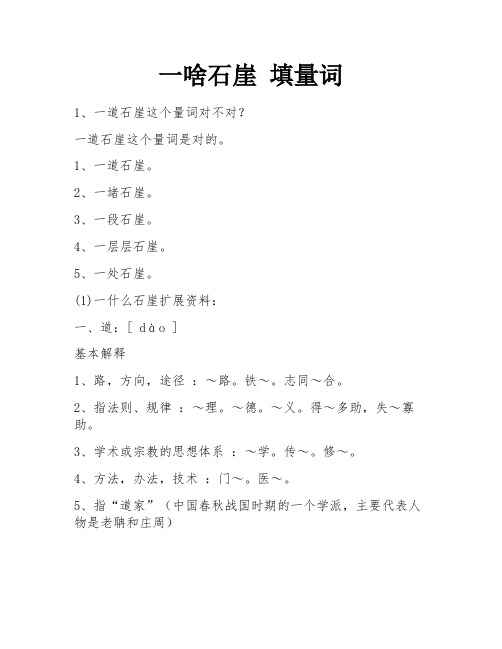 一啥石崖 填量词

1、一道石崖这个量词对不对？

一道石崖这个量词是对的。

1、一道石崖。

2、一堵石崖。

3、一段石崖。

4、一层层石崖。

5、一处石崖。

(1)一什么石崖扩展资料：

一、道：[ dào ]

基本解释

1、路，方向，途径 ：～路。铁～。志同～合。

2、指法则、规律 ：～理。～德。～义。得～多助，失～寡助。

3、学术或宗教的思想体系 ：～学。传～。修～。

4、方法，办法，技术 ：门～。医～。

5、指“道家”（中国春秋战国时期的一个学派，主要代表人物是老聃和庄周）